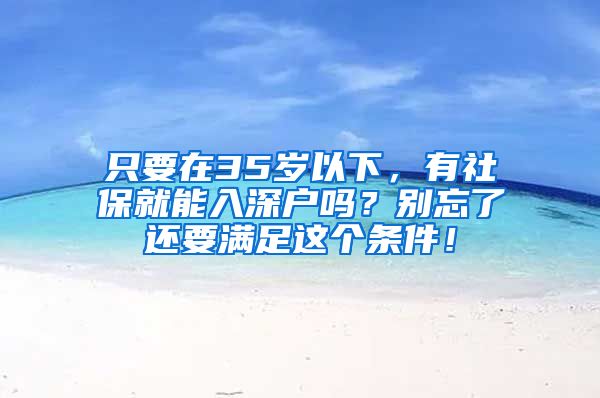 只要在35岁以下，有社保就能入深户吗？别忘了还要满足这个条件！